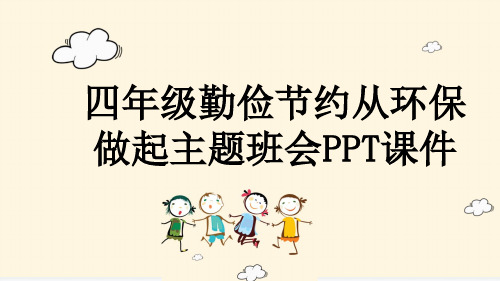 四年级勤俭节约从环保做起主题班会PPT课件